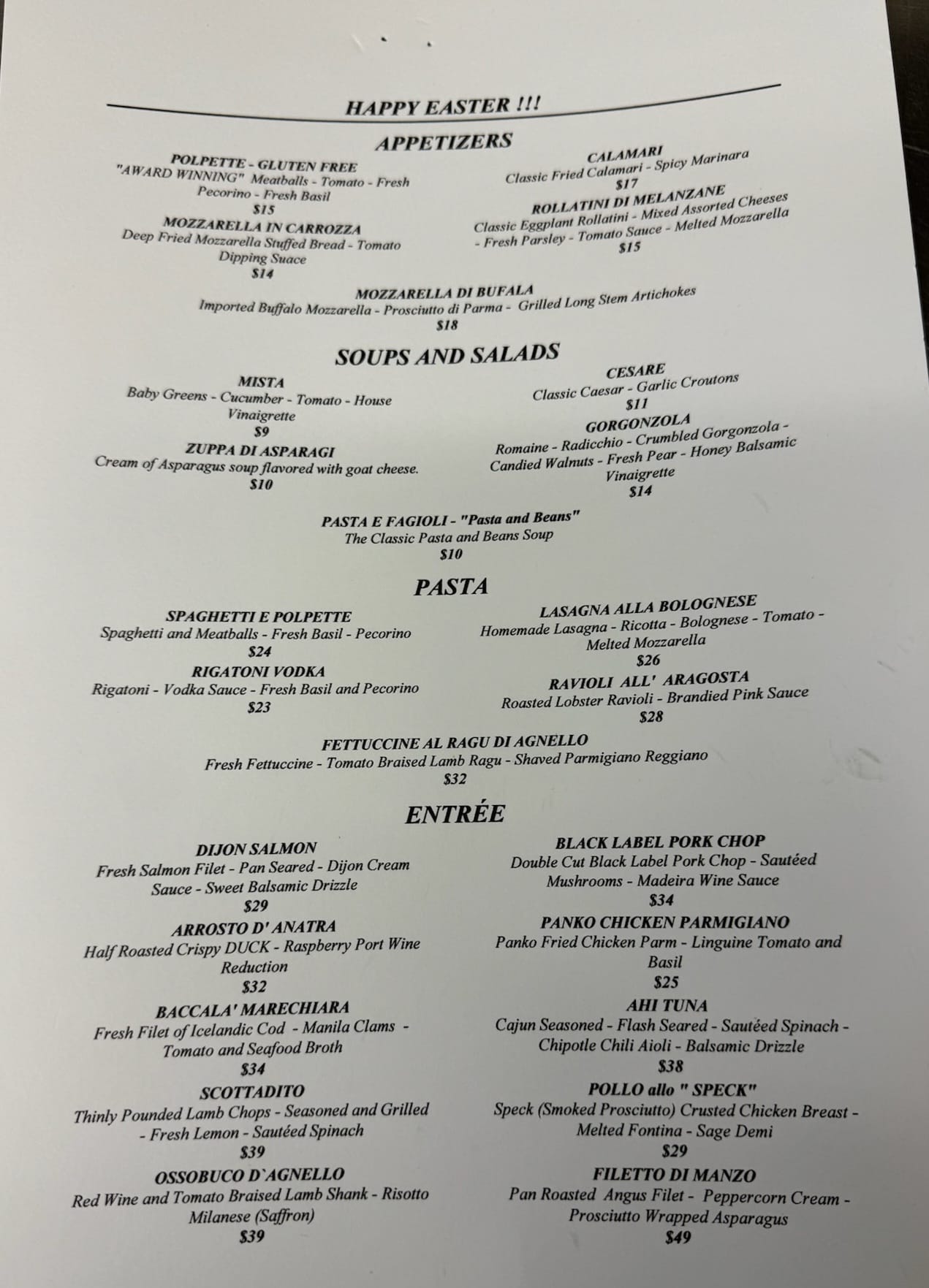 HAPPY EASTER !!!

APPETIZERS

POLPETTE - GLUTEN FREE
"AWARD WINNING" Meatballs - Tomato - Fresh Pecorino - Fresh Basil
$15

MOZZARELLA IN CARROZZA
Deep Fried Mozzarella Stuffed Bread - Tomato Dipping Suace
$14

CALAMARI
Classic Fried Calamari - Spicy Marinara
$17

ROLLATINI DI MELANZANE
Classic Eggplant Rollatini - Mixed Assorted Cheeses - Fresh Parsley - Tomato Sauce - Melted Mozzarella
$15

MOZZARELLA DI BUFALA
Imported Buffalo Mozzarella - Prosciutto di Parma - Grilled Long Stem Artichokes
$18

SOUPS AND SALADS

MISTA
Baby Greens - Cucumber - Tomato - House Vinaigrette
$9

ZUPPA DI ASPARAGI
Cream of Asparagus soup flavored with goat cheese.
$10

CESARE
Classic Caesar - Garlic Croutons
$11

GORGONZOLA
Romaine - Radicchio - Crumbled Gorgonzola - Candied Walnuts - Fresh Pear - Honey Balsamic Vinaigrette
$14

PASTA E FAGIOLI - "Pasta and Beans"
The Classic Pasta and Beans Soup
$10

PASTA

SPAGHETTI E POLPETTE
Spaghetti and Meatballs - Fresh Basil - Pecorino
$24

RIGATONI VODKA
Rigatoni - Vodka Sauce - Fresh Basil and Pecorino
$23

LASAGNA ALLA BOLOGNESE
Homemade Lasagna - Ricotta - Bolognese - Tomato - Melted Mozzarella
$26

RAVIOLI ALL' ARAGOSTA
Roasted Lobster Ravioli - Brandied Pink Sauce
$28

FETTUCCINE AL RAGU DI AGNELLO
Fresh Fettuccine - Tomato Braised Lamb Ragu - Shaved Parmigiano Reggiano
$32

ENTRÉE

DIJON SALMON
Fresh Salmon Filet - Pan Seared - Dijon Cream Sauce - Sweet Balsamic Drizzle
$29

ARROSTO D' ANATRA
Half Roasted Crispy DUCK - Raspberry Port Wine Reduction
$32

BACCALA' MARECHIARA
Fresh Filet of Icelandic Cod - Manila Clams - Tomato and Seafood Broth
$34

SCOTTADITO
Thinly Pounded Lamb Chops - Seasoned and Grilled - Fresh Lemon - Sautéed Spinach
$39

OSSOBUCO D`AGNELLO
Red Wine and Tomato Braised Lamb Shank - Risotto Milanese (Saffron)
$39

BLACK LABEL PORK CHOP
Double Cut Black Label Pork Chop - Sautéed Mushrooms - Madeira Wine Sauce
$34

PANKO CHICKEN PARMIGIANO
Panko Fried Chicken Parm - Linguine Tomato and Basil
$25

AHI TUNA
Cajun Seasoned - Flash Seared - Sautéed Spinach - Chipotle Chili Aioli - Balsamic Drizzle
$38

POLLO allo " SPECK"
Speck (Smoked Prosciutto) Crusted Chicken Breast - Melted Fontina - Sage Demi
$29

FILETTO DI MANZO
Pan Roasted Angus Filet - Peppercorn Cream - Prosciutto Wrapped Asparagus
$49